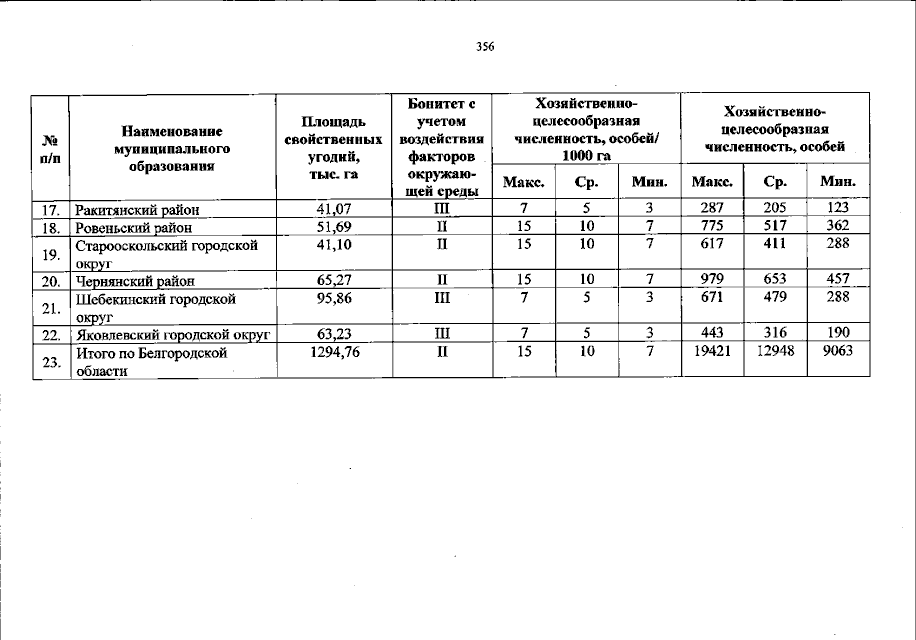 356

| № п/п | Наименование муниципального образования | Площадь свойственных угодий, тыс. га | Бонитет с учетом воздействия факторов окружающей среды | Хозяйственно-целесообразная численность, особей/ 1000 га | | | Хозяйственно-целесообразная численность, особей | | |
|---|---|---|---|---|---|---|---|---|---|
| | | | | Макс. | Ср. | Мин. | Макс. | Ср. | Мин. |
| 17. | Ракитянский район | 41,07 | III | 7 | 5 | 3 | 287 | 205 | 123 |
| 18. | Ровеньский район | 51,69 | II | 15 | 10 | 7 | 775 | 517 | 362 |
| 19. | Старооскольский городской округ | 41,10 | II | 15 | 10 | 7 | 617 | 411 | 288 |
| 20. | Чернянский район | 65,27 | II | 15 | 10 | 7 | 979 | 653 | 457 |
| 21. | Шебекинский городской округ | 95,86 | III | 7 | 5 | 3 | 671 | 479 | 288 |
| 22. | Яковлевский городской округ | 63,23 | III | 7 | 5 | 3 | 443 | 316 | 190 |
| 23. | Итого по Белгородской области | 1294,76 | II | 15 | 10 | 7 | 19421 | 12948 | 9063 |